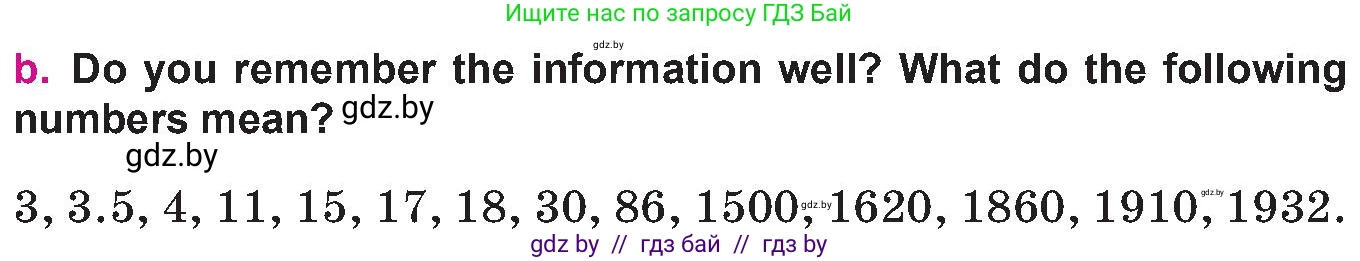 Ищите нас по запросу ГДЗ Бай

gdz.by

b. Do you remember the information well? What do the following numbers mean? gdz.by

gdz.by

3, 3.5, 4, 11, 15, 17, 18, 30, 86, 1500, gdz.by 1620, 1860, 1910, gdz.by 1932.

gdz by // гдз бай // гдз by